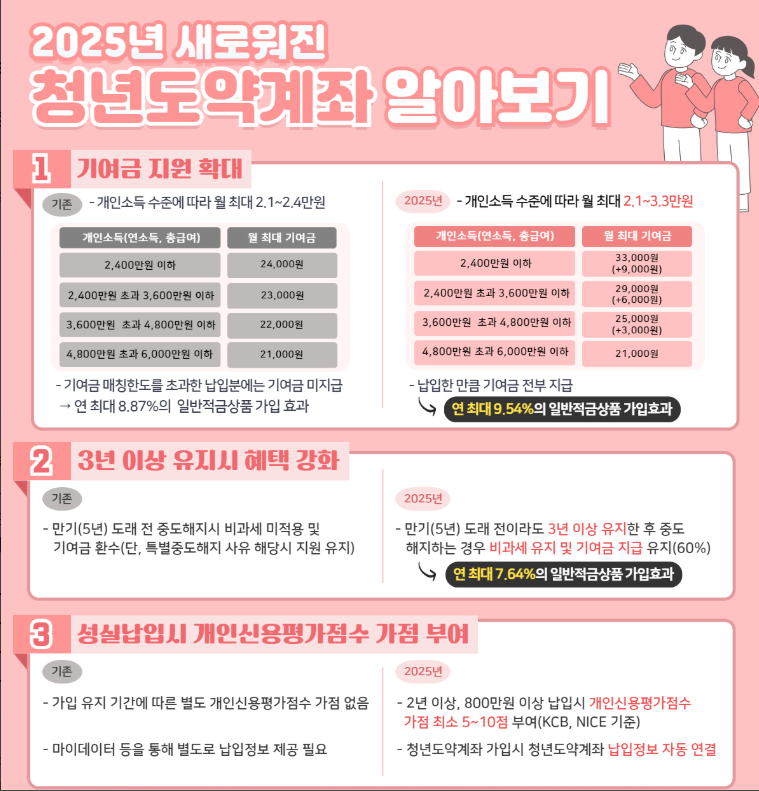 2025년 새로워진
청년도약계좌 알아보기

1 기여금 지원 확대

기존 - 개인소득 수준에 따라 월 최대 2.1~2.4만원

| 개인소득(연소득, 총급여) | 월 최대 기여금 |
|---|---|
| 2,400만원 이하 | 24,000원 |
| 2,400만원 초과 3,600만원 이하 | 23,000원 |
| 3,600만원 초과 4,800만원 이하 | 22,000원 |
| 4,800만원 초과 6,000만원 이하 | 21,000원 |

- 기여금 매칭한도를 초과한 납입분에는 기여금 미지급
→ 연 최대 8.87%의 일반적금상품 가입 효과

2025년 - 개인소득 수준에 따라 월 최대 2.1~3.3만원

| 개인소득(연소득, 총급여) | 월 최대 기여금 |
|---|---|
| 2,400만원 이하 | 33,000원 (+9,000원) |
| 2,400만원 초과 3,600만원 이하 | 29,000원 (+6,000원) |
| 3,600만원 초과 4,800만원 이하 | 25,000원 (+3,000원) |
| 4,800만원 초과 6,000만원 이하 | 21,000원 |

- 납입한 만큼 기여금 전부 지급
연 최대 9.54%의 일반적금상품 가입효과

2 3년 이상 유지시 혜택 강화

기존

- 만기(5년) 도래 전 중도해지시 비과세 미적용 및 기여금 환수(단, 특별중도해지 사유 해당시 지원 유지)

2025년

- 만기(5년) 도래 전이라도 3년 이상 유지한 후 중도 해지하는 경우 비과세 유지 및 기여금 지급 유지(60%)
연 최대 7.64%의 일반적금상품 가입효과

3 성실납입시 개인신용평가점수 가점 부여

기존

- 가입 유지 기간에 따른 별도 개인신용평가점수 가점 없음

- 마이데이터 등을 통해 별도로 납입정보 제공 필요

2025년

- 2년 이상, 800만원 이상 납입시 개인신용평가점수 가점 최소 5~10점 부여(KCB, NICE 기준)

- 청년도약계좌 가입시 청년도약계좌 납입정보 자동 연결